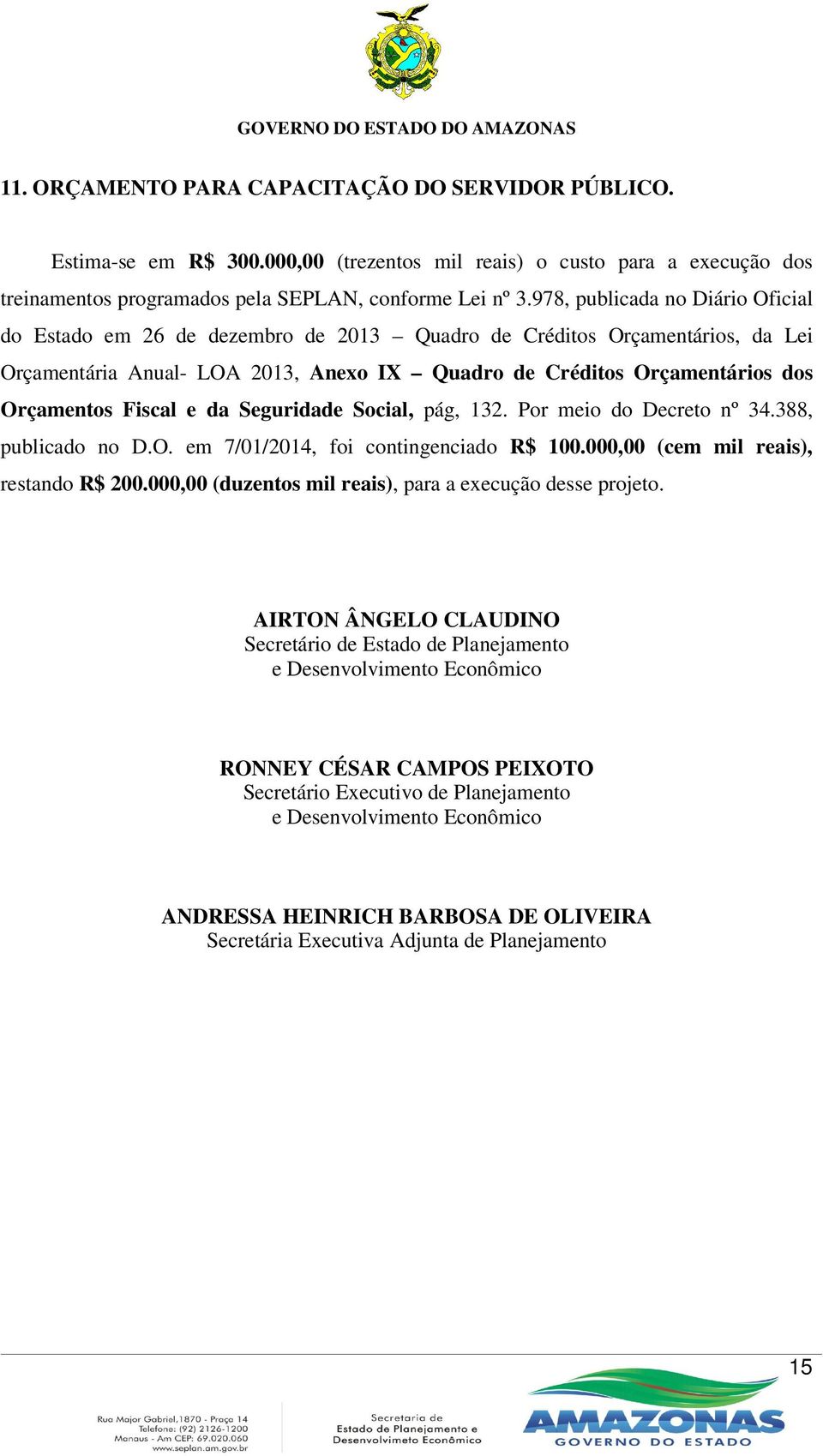 GOVERNO DO ESTADO DO AMAZONAS

11. ORÇAMENTO PARA CAPACITAÇÃO DO SERVIDOR PÚBLICO.

Estima-se em R$ 300.000,00 (trezentos mil reais) o custo para a execução dos treinamentos programados pela SEPLAN, conforme Lei nº 3.978, publicada no Diário Oficial do Estado em 26 de dezembro de 2013 – Quadro de Créditos Orçamentários, da Lei Orçamentária Anual- LOA 2013, Anexo IX – Quadro de Créditos Orçamentários dos Orçamentos Fiscal e da Seguridade Social, pág, 132. Por meio do Decreto nº 34.388, publicado no D.O. em 7/01/2014, foi contingenciado R$ 100.000,00 (cem mil reais), restando R$ 200.000,00 (duzentos mil reais), para a execução desse projeto.

AIRTON ÂNGELO CLAUDINO
Secretário de Estado de Planejamento
e Desenvolvimento Econômico

RONNEY CÉSAR CAMPOS PEIXOTO
Secretário Executivo de Planejamento
e Desenvolvimento Econômico

ANDRESSA HEINRICH BARBOSA DE OLIVEIRA
Secretária Executiva Adjunta de Planejamento

15

Rua Major Gabriel,1870 - Praça 14
Telefone: (92) 2126-1200
Manaus - Am CEP: 69.020.060
www.seplan.am.gov.br

Secretaria de
Estado de Planejamento e
Desenvolvimeto Econômico

AMAZONAS
GOVERNO DO ESTADO